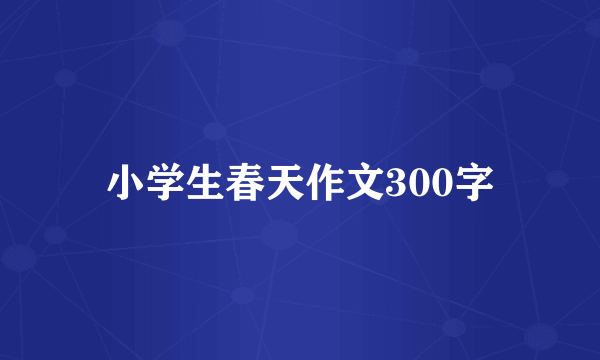 小学生春天作文300字